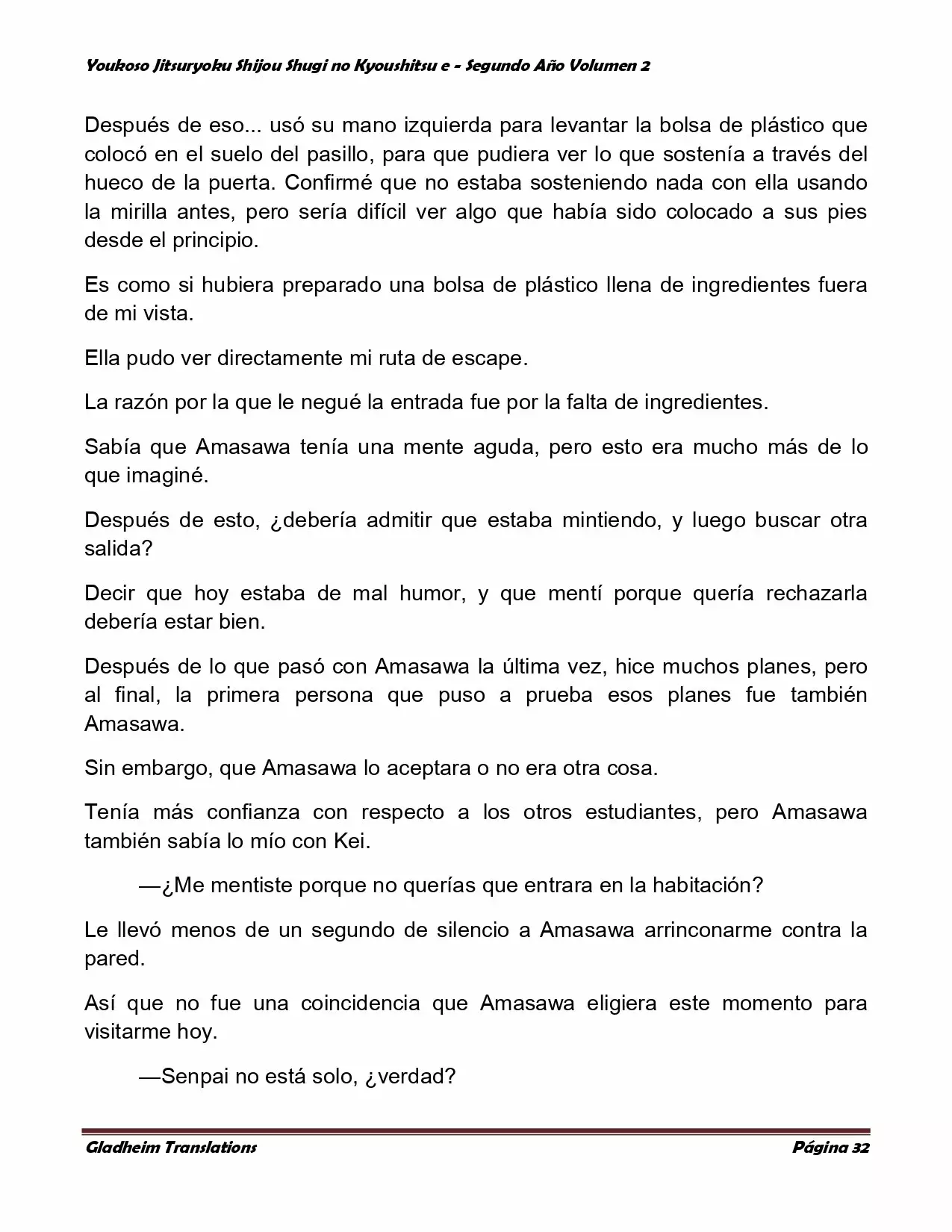 Youkoso Jitsuryoku Shijou Shugi no Kyoushitsu e - Segundo Año Volumen 2

Después de eso... usó su mano izquierda para levantar la bolsa de plástico que colocó en el suelo del pasillo, para que pudiera ver lo que sostenía a través del hueco de la puerta. Confirmé que no estaba sosteniendo nada con ella usando la mirilla antes, pero sería difícil ver algo que había sido colocado a sus pies desde el principio.

Es como si hubiera preparado una bolsa de plástico llena de ingredientes fuera de mi vista.

Ella pudo ver directamente mi ruta de escape.

La razón por la que le negué la entrada fue por la falta de ingredientes.

Sabía que Amasawa tenía una mente aguda, pero esto era mucho más de lo que imaginé.

Después de esto, ¿debería admitir que estaba mintiendo, y luego buscar otra salida?

Decir que hoy estaba de mal humor, y que mentí porque quería rechazarla debería estar bien.

Después de lo que pasó con Amasawa la última vez, hice muchos planes, pero al final, la primera persona que puso a prueba esos planes fue también Amasawa.

Sin embargo, que Amasawa lo aceptara o no era otra cosa.

Tenía más confianza con respecto a los otros estudiantes, pero Amasawa también sabía lo mío con Kei.

—¿Me mentiste porque no querías que entrara en la habitación?

Le llevó menos de un segundo de silencio a Amasawa arrinconarme contra la pared.

Así que no fue una coincidencia que Amasawa eligiera este momento para visitarme hoy.

—Senpai no está solo, ¿verdad?

Gladheim Translations

Página 32